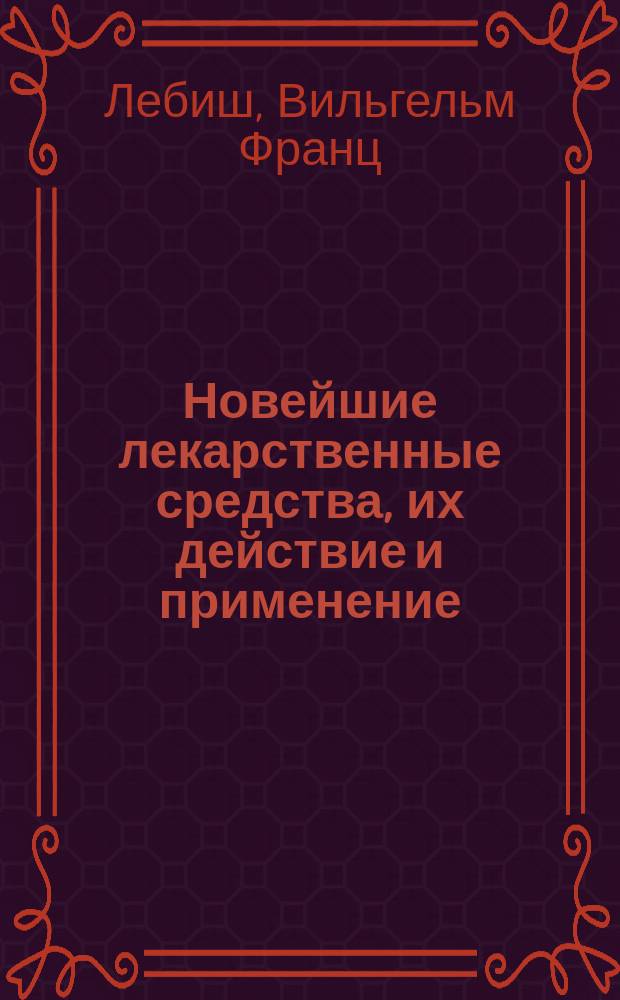 Лебиш, Вильгельм Франц

Новейшие лекарственные средства, их действие и применение